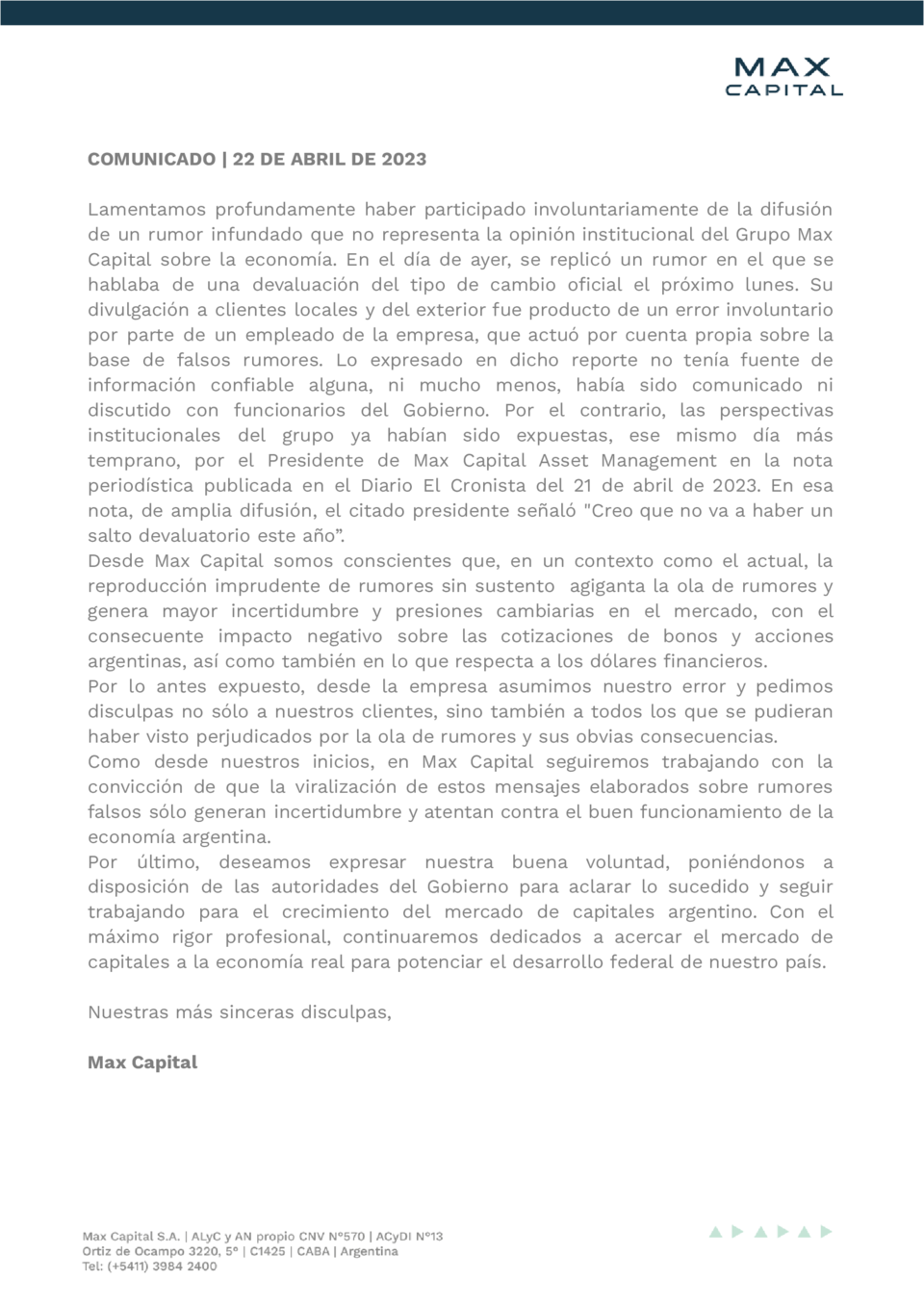 MAX
CAPITAL

COMUNICADO | 22 DE ABRIL DE 2023

Lamentamos profundamente haber participado involuntariamente de la difusión de un rumor infundado que no representa la opinión institucional del Grupo Max Capital sobre la economía. En el día de ayer, se replicó un rumor en el que se hablaba de una devaluación del tipo de cambio oficial el próximo lunes. Su divulgación a clientes locales y del exterior fue producto de un error involuntario por parte de un empleado de la empresa, que actuó por cuenta propia sobre la base de falsos rumores. Lo expresado en dicho reporte no tenía fuente de información confiable alguna, ni mucho menos, había sido comunicado ni discutido con funcionarios del Gobierno. Por el contrario, las perspectivas institucionales del grupo ya habían sido expuestas, ese mismo día más temprano, por el Presidente de Max Capital Asset Management en la nota periodística publicada en el Diario El Cronista del 21 de abril de 2023. En esa nota, de amplia difusión, el citado presidente señaló "Creo que no va a haber un salto devaluatorio este año".
Desde Max Capital somos conscientes que, en un contexto como el actual, la reproducción imprudente de rumores sin sustento agiganta la ola de rumores y genera mayor incertidumbre y presiones cambiarias en el mercado, con el consecuente impacto negativo sobre las cotizaciones de bonos y acciones argentinas, así como también en lo que respecta a los dólares financieros.
Por lo antes expuesto, desde la empresa asumimos nuestro error y pedimos disculpas no sólo a nuestros clientes, sino también a todos los que se pudieran haber visto perjudicados por la ola de rumores y sus obvias consecuencias.
Como desde nuestros inicios, en Max Capital seguiremos trabajando con la convicción de que la viralización de estos mensajes elaborados sobre rumores falsos sólo generan incertidumbre y atentan contra el buen funcionamiento de la economía argentina.
Por último, deseamos expresar nuestra buena voluntad, poniéndonos a disposición de las autoridades del Gobierno para aclarar lo sucedido y seguir trabajando para el crecimiento del mercado de capitales argentino. Con el máximo rigor profesional, continuaremos dedicados a acercar el mercado de capitales a la economía real para potenciar el desarrollo federal de nuestro país.

Nuestras más sinceras disculpas,

Max Capital

Max Capital S.A. | ALyC y AN propio CNV N°570 | ACyDI N°13
Ortiz de Ocampo 3220, 5° | C1425 | CABA | Argentina
Tel: (+5411) 3984 2400